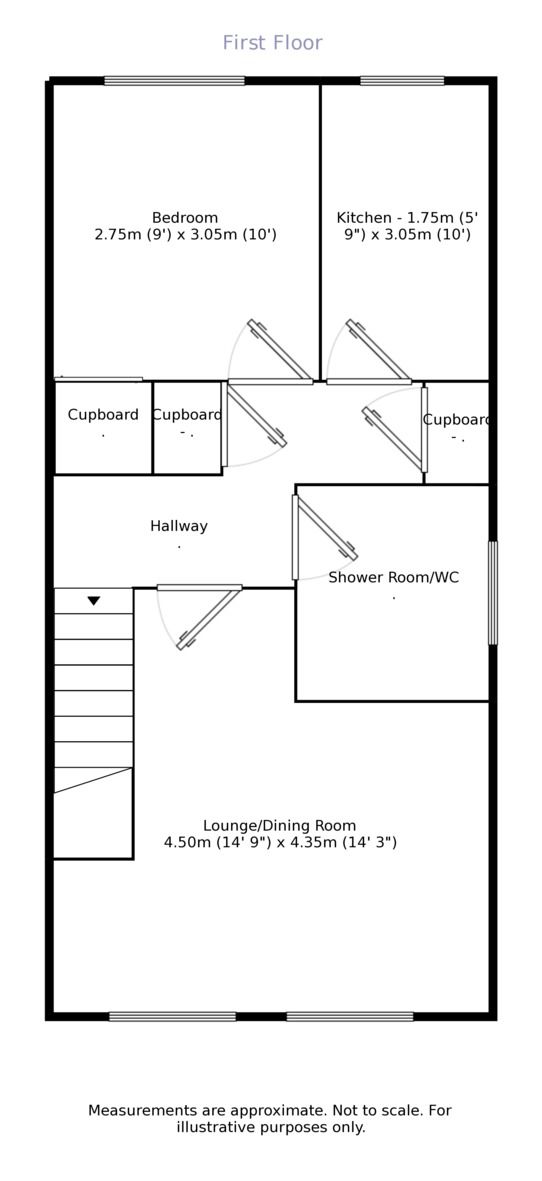 First Floor

Bedroom
2.75m (9') x 3.05m (10')

Kitchen - 1.75m (5' 9") x 3.05m (10')

Cupboard
.

Cupboard
- .

Cupboard
- .

Hallway
.

Shower Room/WC
.

Lounge/Dining Room
4.50m (14' 9") x 4.35m (14' 3")

Measurements are approximate. Not to scale. For illustrative purposes only.